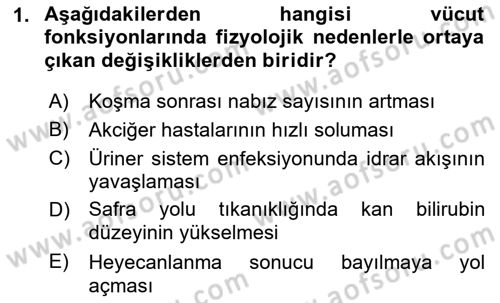 1. Aşağıdakilerden hangisi vücut fonksiyonlarında fizyolojik nedenlerle ortaya çıkan değişikliklerden biridir?

A) Koşma sonrası nabız sayısının artması
B) Akciğer hastalarının hızlı soluması
C) Üriner sistem enfeksiyonunda idrar akışının yavaşlaması
D) Safra yolu tıkanıklığında kan bilirubin düzeyinin yükselmesi
E) Heyecanlanma sonucu bayılmaya yol açması

www.aofsoru.com